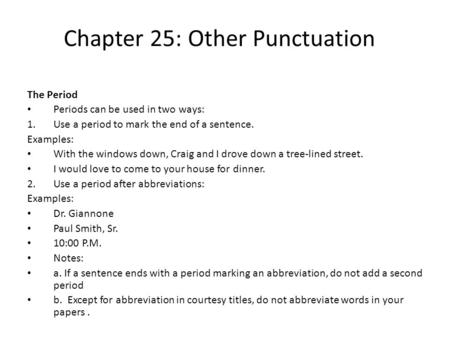 Chapter 25: Other Punctuation

The Period

• Periods can be used in two ways:

1. Use a period to mark the end of a sentence.

Examples:

• With the windows down, Craig and I drove down a tree-lined street.

• I would love to come to your house for dinner.

2. Use a period after abbreviations:

Examples:

• Dr. Giannone

• Paul Smith, Sr.

• 10:00 P.M.

• Notes:

• a. If a sentence ends with a period marking an abbreviation, do not add a second period

• b. Except for abbreviation in courtesy titles, do not abbreviate words in your papers .